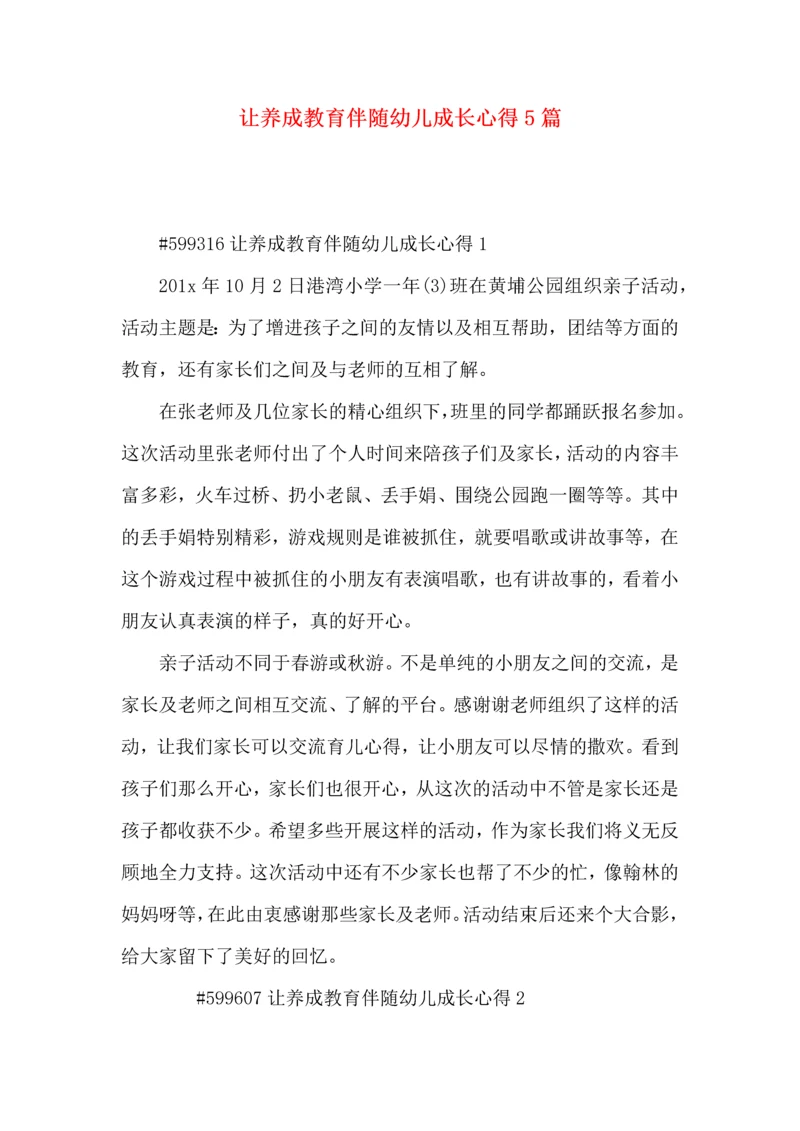 让养成教育伴随幼儿成长心得5篇

#599316让养成教育伴随幼儿成长心得1

201x年10月2日港湾小学一年(3)班在黄埔公园组织亲子活动，活动主题是：为了增进孩子之间的友情以及相互帮助，团结等方面的教育，还有家长们之间及与老师的互相了解。

在张老师及几位家长的精心组织下，班里的同学都踊跃报名参加。这次活动里张老师付出了个人时间来陪孩子们及家长，活动的内容丰富多彩，火车过桥、扔小老鼠、丢手娟、围绕公园跑一圈等等。其中的丢手娟特别精彩，游戏规则是谁被抓住，就要唱歌或讲故事等，在这个游戏过程中被抓住的小朋友有表演唱歌，也有讲故事的，看着小朋友认真表演的样子，真的好开心。

亲子活动不同于春游或秋游。不是单纯的小朋友之间的交流，是家长及老师之间相互交流、了解的平台。感谢谢老师组织了这样的活动，让我们家长可以交流育儿心得，让小朋友可以尽情的撒欢。看到孩子们那么开心，家长们也很开心，从这次的活动中不管是家长还是孩子都收获不少。希望多些开展这样的活动，作为家长我们将义无反顾地全力支持。这次活动中还有不少家长也帮了不少的忙，像翰林的妈妈呀等，在此由衷感谢那些家长及老师。活动结束后还来个大合影，给大家留下了美好的回忆。

#599607让养成教育伴随幼儿成长心得2